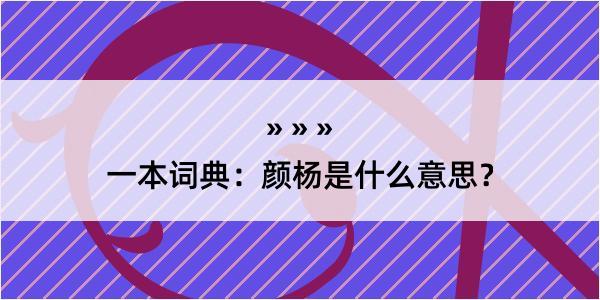 » » »

一本词典：颜杨是什么意思？